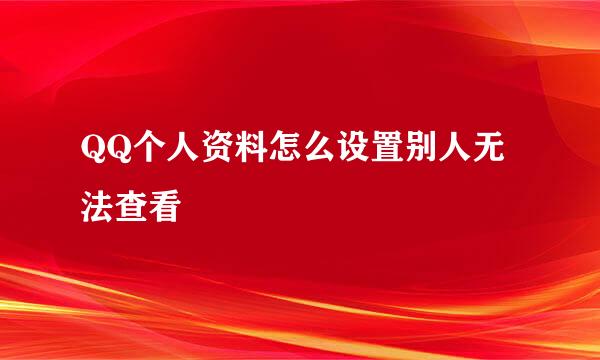 QQ个人资料怎么设置别人无法查看